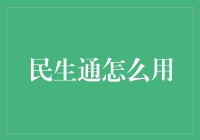 民生通怎么用